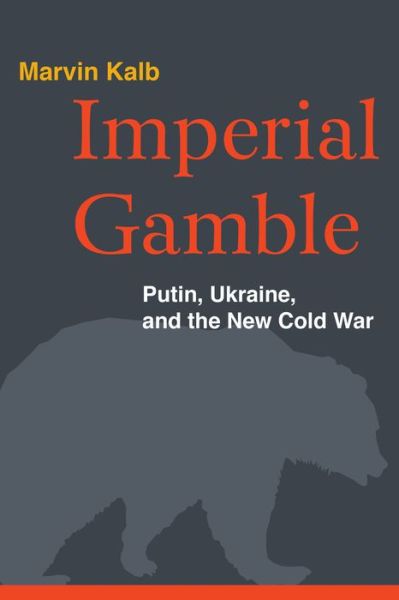 Marvin Kalb

Imperial Gamble

Putin, Ukraine, and the New Cold War